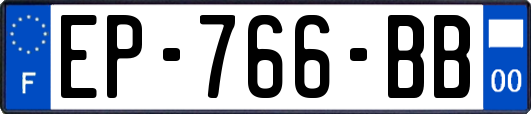 F
EP-766-BB
00